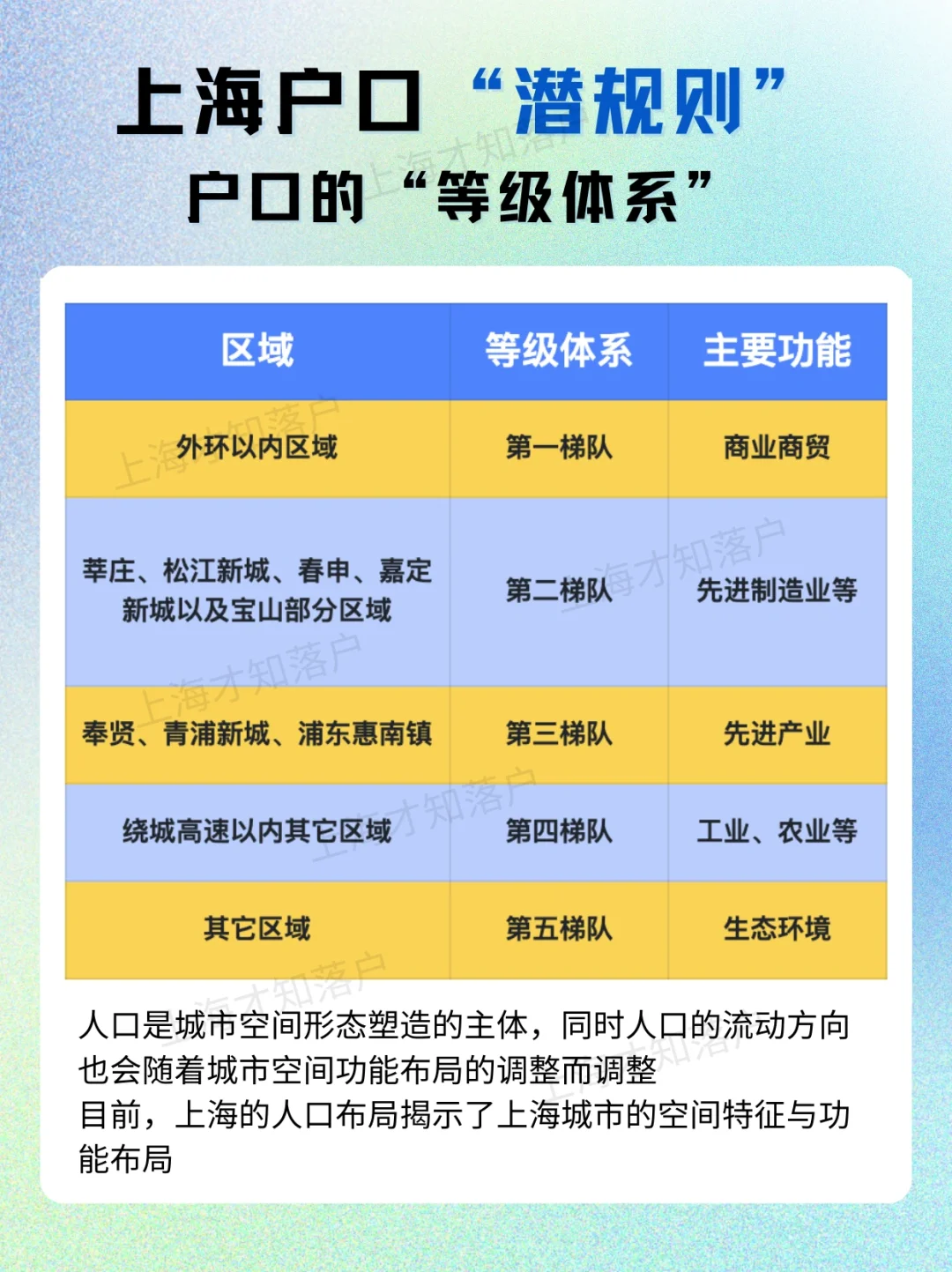 上海户口“潜规则”
户口的“等级体系”

| 区域 | 等级体系 | 主要功能 |
|---|---|---|
| 外环以内区域 | 第一梯队 | 商业商贸 |
| 莘庄、松江新城、春申、嘉定新城以及宝山部分区域 | 第二梯队 | 先进制造业等 |
| 奉贤、青浦新城、浦东惠南镇 | 第三梯队 | 先进产业 |
| 绕城高速以内其它区域 | 第四梯队 | 工业、农业等 |
| 其它区域 | 第五梯队 | 生态环境 |

人口是城市空间形态塑造的主体，同时人口的流动方向也会随着城市空间功能布局的调整而调整
目前，上海的人口布局揭示了上海城市的空间特征与功能布局

上海才知落户